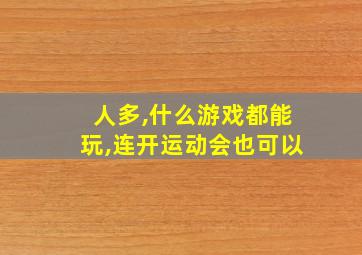 人多,什么游戏都能玩,连开运动会也可以